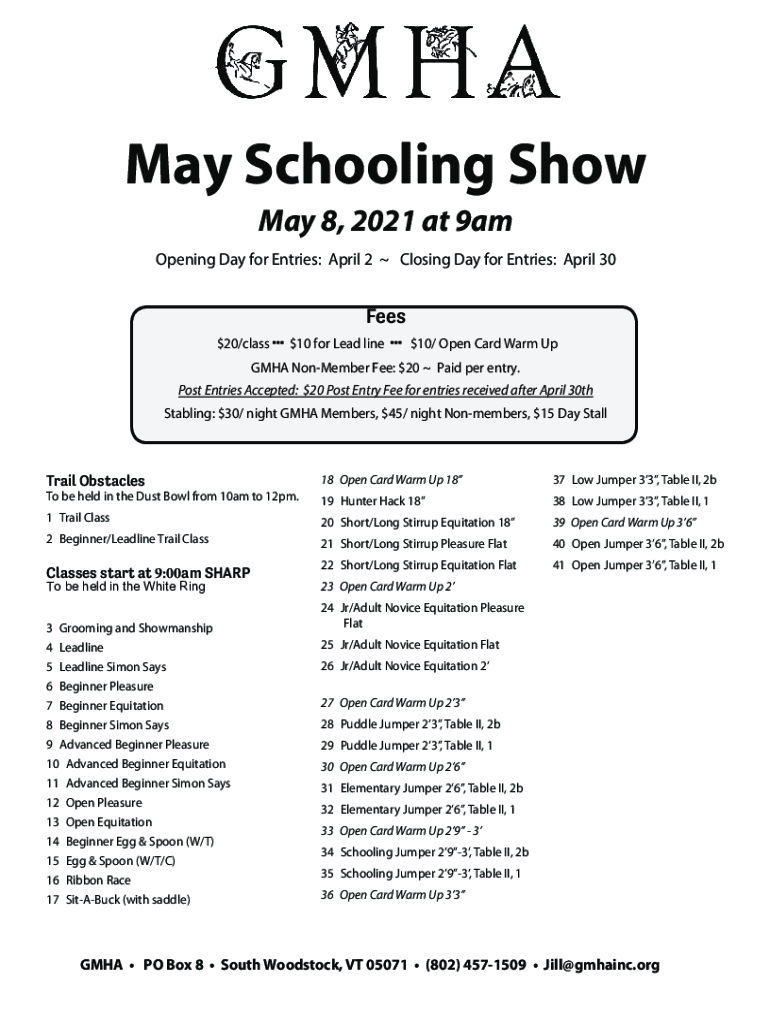 GMHA

May Schooling Show

May 8, 2021 at 9am

Opening Day for Entries: April 2 ~ Closing Day for Entries: April 30

Fees

\$20/class ••• \$10 for Lead line ••• \$10/ Open Card Warm Up

GMHA Non-Member Fee: \$20 ~ Paid per entry.

Post Entries Accepted: \$20 Post Entry Fee for entries received after April 30th

Stabling: \$30/ night GMHA Members, \$45/ night Non-members, \$15 Day Stall

Trail Obstacles
To be held in the Dust Bowl from 10am to 12pm.

1 Trail Class

2 Beginner/Leadline Trail Class

Classes start at 9:00am SHARP
To be held in the White Ring

3 Grooming and Showmanship
4 Leadline
5 Leadline Simon Says
6 Beginner Pleasure
7 Beginner Equitation
8 Beginner Simon Says
9 Advanced Beginner Pleasure
10 Advanced Beginner Equitation
11 Advanced Beginner Simon Says
12 Open Pleasure
13 Open Equitation
14 Beginner Egg & Spoon (W/T)
15 Egg & Spoon (W/T/C)
16 Ribbon Race
17 Sit-A-Buck (with saddle)

18 Open Card Warm Up 18"
19 Hunter Hack 18"
20 Short/Long Stirrup Equitation 18"
21 Short/Long Stirrup Pleasure Flat
22 Short/Long Stirrup Equitation Flat
23 Open Card Warm Up 2'
24 Jr/Adult Novice Equitation Pleasure Flat
25 Jr/Adult Novice Equitation Flat
26 Jr/Adult Novice Equitation 2'

27 Open Card Warm Up 2'3"
28 Puddle Jumper 2'3", Table II, 2b
29 Puddle Jumper 2'3", Table II, 1
30 Open Card Warm Up 2'6"
31 Elementary Jumper 2'6", Table II, 2b
32 Elementary Jumper 2'6", Table II, 1
33 Open Card Warm Up 2'9" - 3'
34 Schooling Jumper 2'9"-3', Table II, 2b
35 Schooling Jumper 2'9"-3', Table II, 1
36 Open Card Warm Up 3'3"

37 Low Jumper 3'3", Table II, 2b
38 Low Jumper 3'3", Table II, 1
39 Open Card Warm Up 3'6"
40 Open Jumper 3'6", Table II, 2b
41 Open Jumper 3'6", Table II, 1

GMHA • PO Box 8 • South Woodstock, VT 05071 • (802) 457-1509 • Jill@gmhainc.org